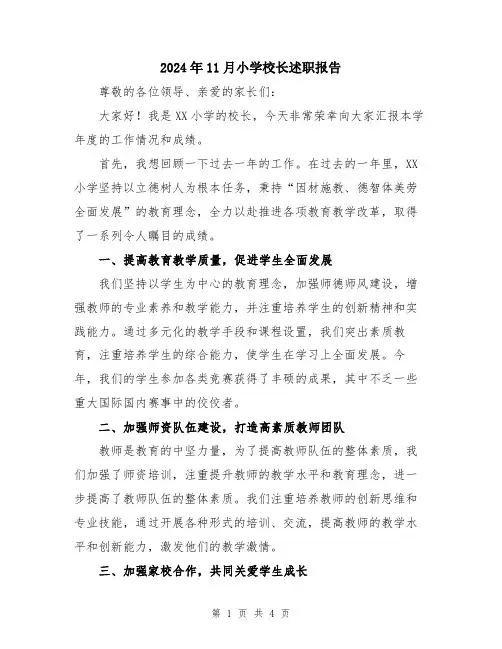 2024年11月小学校长述职报告

尊敬的各位领导、亲爱的家长们:

大家好!我是XX小学的校长，今天非常荣幸向大家汇报本学年度的工作情况和成绩。

首先，我想回顾一下过去一年的工作。在过去的一年里，XX小学坚持以立德树人为根本任务，秉持“因材施教、德智体美劳全面发展”的教育理念，全力以赴推进各项教育教学改革，取得了一系列令人瞩目的成绩。

一、提高教育教学质量，促进学生全面发展

我们坚持以学生为中心的教育理念，加强师德师风建设，增强教师的专业素养和教学能力，并注重培养学生的创新精神和实践能力。通过多元化的教学手段和课程设置，我们突出素质教育，注重培养学生的综合能力，使学生在学习上全面发展。今年，我们的学生参加各类竞赛获得了丰硕的成果，其中不乏一些重大国际国内赛事中的佼佼者。

二、加强师资队伍建设，打造高素质教师团队

教师是教育的中坚力量，为了提高教师队伍的整体素质，我们加强了师资培训，注重提升教师的教学水平和教育理念，进一步提高了教师队伍的整体素质。我们注重培养教师的创新思维和专业技能，通过开展各种形式的培训、交流，提高教师的教学水平和创新能力，激发他们的教学激情。

三、加强家校合作，共同关爱学生成长

第 1 页 共 4 页